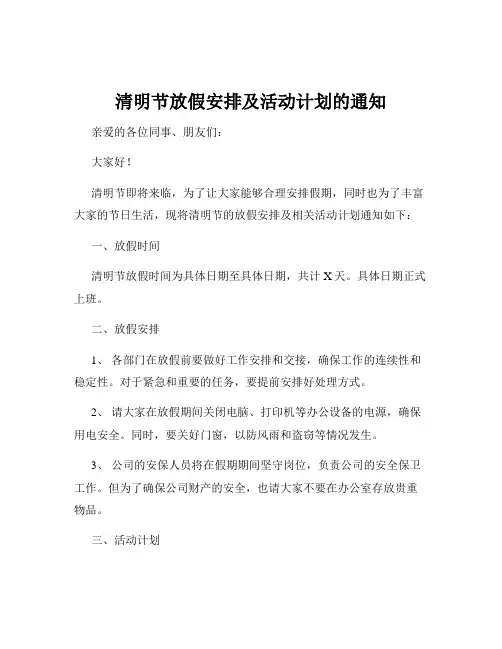 清明节放假安排及活动计划的通知

亲爱的各位同事、朋友们：

大家好！

清明节即将来临，为了让大家能够合理安排假期，同时也为了丰富大家的节日生活，现将清明节的放假安排及相关活动计划通知如下：

一、放假时间

清明节放假时间为具体日期至具体日期，共计 X 天。具体日期正式上班。

二、放假安排

1、 各部门在放假前要做好工作安排和交接，确保工作的连续性和稳定性。对于紧急和重要的任务，要提前安排好处理方式。

2、 请大家在放假期间关闭电脑、打印机等办公设备的电源，确保用电安全。同时，要关好门窗，以防风雨和盗窃等情况发生。

3、 公司的安保人员将在假期期间坚守岗位，负责公司的安全保卫工作。但为了确保公司财产的安全，也请大家不要在办公室存放贵重物品。

三、活动计划